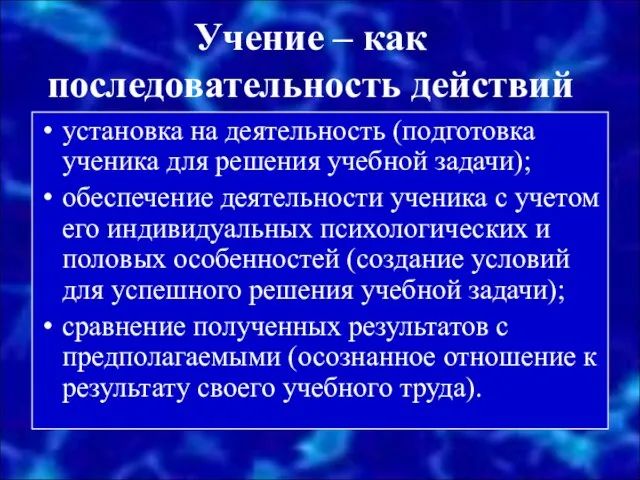 Учение – как последовательность действий

• установка на деятельность (подготовка ученика для решения учебной задачи);
• обеспечение деятельности ученика с учетом его индивидуальных психологических и половых особенностей (создание условий для успешного решения учебной задачи);
• сравнение полученных результатов с предполагаемыми (осознанное отношение к результату своего учебного труда).